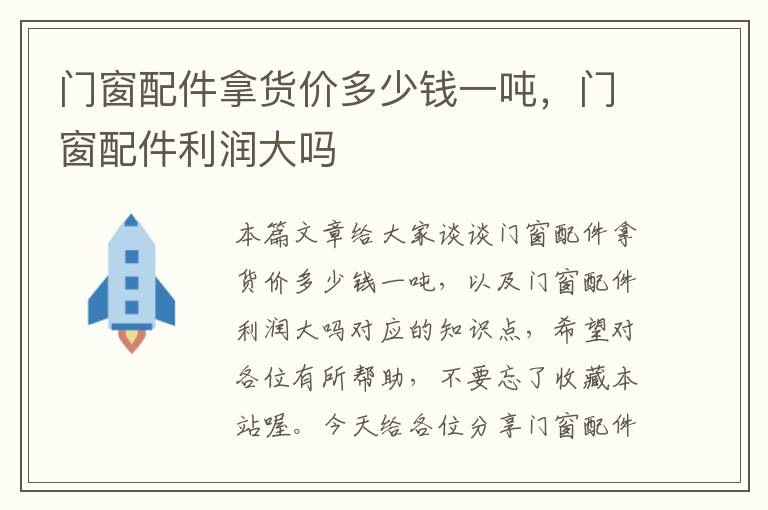 门窗配件拿货价多少钱一吨，门窗配件利润大吗

本篇文章给大家谈谈门窗配件拿货价多少钱一吨，以及门窗配件利润大吗对应的知识点，希望对各位有所帮助，不要忘了收藏本站喔。今天给各位分享门窗配件